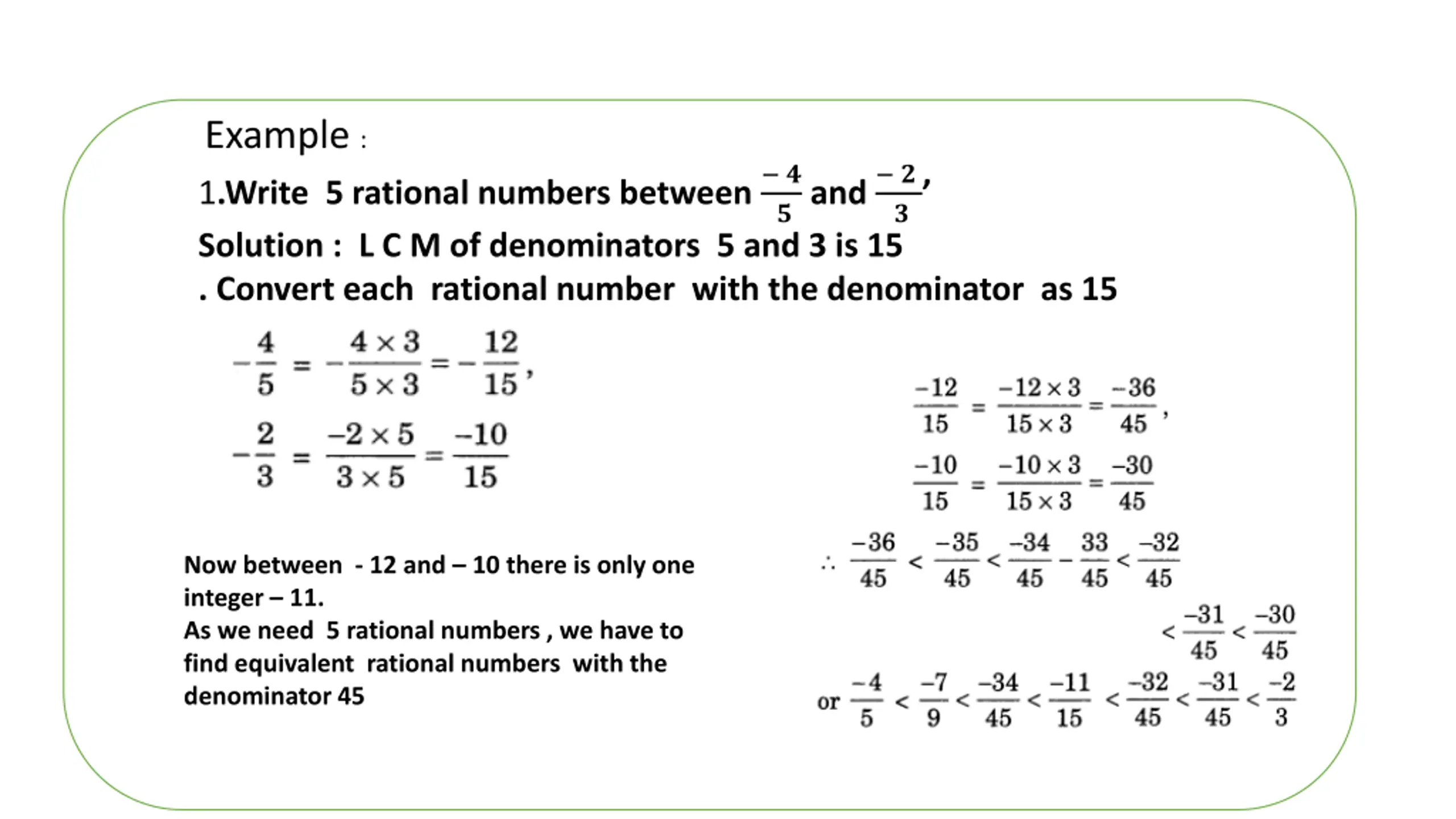 Example :

1.Write 5 rational numbers between $\frac{-4}{5}$ and $\frac{-2}{3}$,

Solution : L C M of denominators 5 and 3 is 15

. Convert each rational number with the denominator as 15

$-\frac{4}{5} = -\frac{4 \times 3}{5 \times 3} = -\frac{12}{15}$,

$-\frac{2}{3} = \frac{-2 \times 5}{3 \times 5} = \frac{-10}{15}$

Now between - 12 and – 10 there is only one integer – 11.
As we need 5 rational numbers , we have to find equivalent rational numbers with the denominator 45

$\frac{-12}{15} = \frac{-12 \times 3}{15 \times 3} = \frac{-36}{45}$,

$\frac{-10}{15} = \frac{-10 \times 3}{15 \times 3} = \frac{-30}{45}$

$\therefore \frac{-36}{45} < \frac{-35}{45} < \frac{-34}{45} - \frac{33}{45} < \frac{-32}{45}$

$< \frac{-31}{45} < \frac{-30}{45}$

or $\frac{-4}{5} < \frac{-7}{9} < \frac{-34}{45} < \frac{-11}{15} < \frac{-32}{45} < \frac{-31}{45} < \frac{-2}{3}$